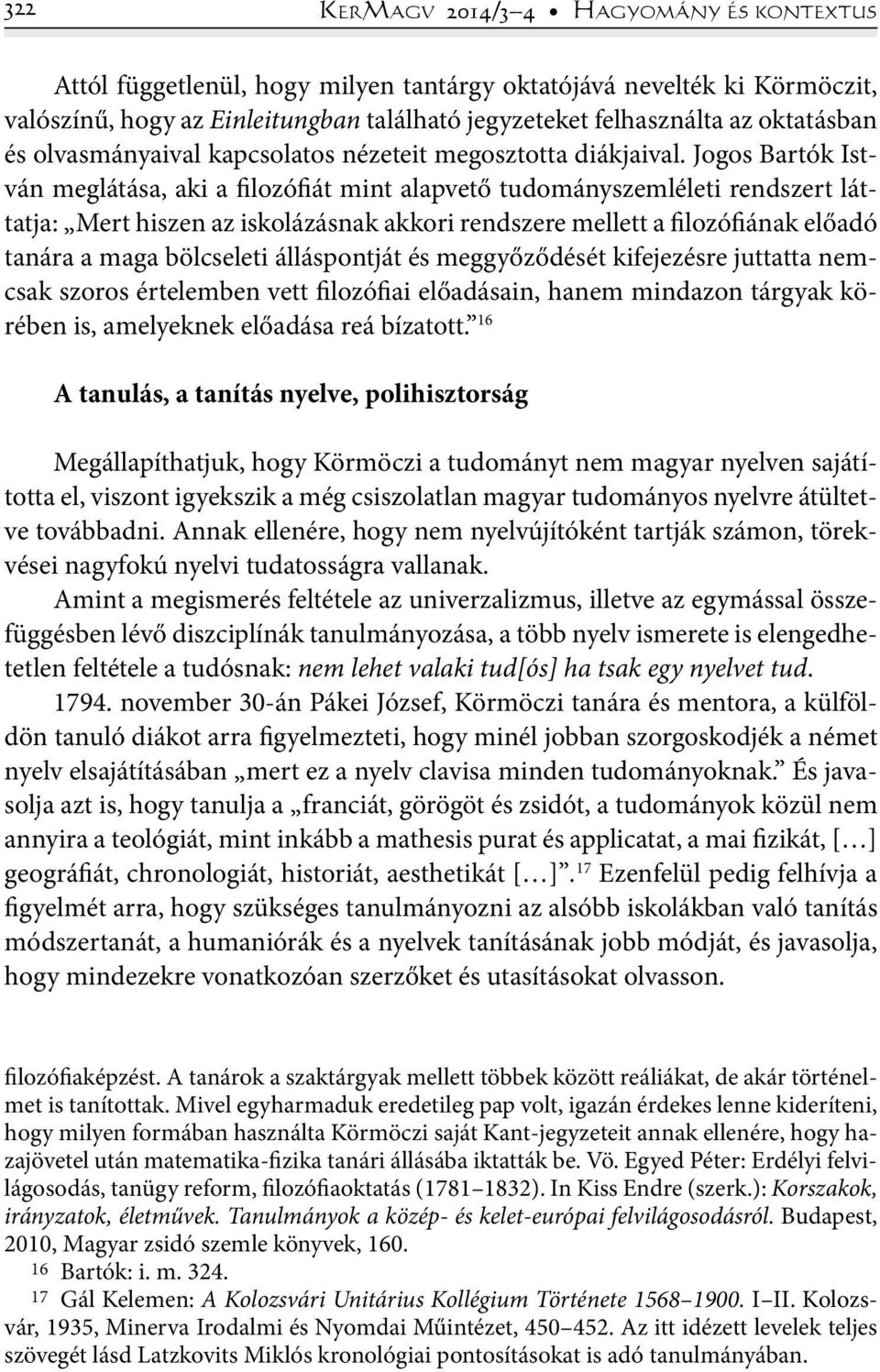 322 KerMagv 2014/3–4 • Hagyomány és kontextus

Attól függetlenül, hogy milyen tantárgy oktatójává nevelték ki Körmöczit, valószínű, hogy az Einleitungban található jegyzeteket felhasználta az oktatásban és olvasmányaival kapcsolatos nézeteit megosztotta diákjaival. Jogos Bartók István meglátása, aki a filozófiát mint alapvető tudományszemléleti rendszert láttatja: „Mert hiszen az iskolázásnak akkori rendszere mellett a filozófiának előadó tanára a maga bölcseleti álláspontját és meggyőződését kifejezésre juttatta nemcsak szoros értelemben vett filozófiai előadásain, hanem mindazon tárgyak körében is, amelyeknek előadása reá bízatott.”$^{16}$

A tanulás, a tanítás nyelve, polihisztorság

Megállapíthatjuk, hogy Körmöczi a tudományt nem magyar nyelven sajátította el, viszont igyekszik a még csiszolatlan magyar tudományos nyelvre átültetve továbbadni. Annak ellenére, hogy nem nyelvújítóként tartják számon, törekvései nagyfokú nyelvi tudatosságra vallanak.

Amint a megismerés feltétele az univerzalizmus, illetve az egymással összefüggésben lévő diszciplínák tanulmányozása, a több nyelv ismerete is elengedhetetlen feltétele a tudósnak: nem lehet valaki tud[ós] ha tsak egy nyelvet tud.

1794. november 30-án Pákei József, Körmöczi tanára és mentora, a külföldön tanuló diákot arra figyelmezteti, hogy minél jobban szorgoskodjék a német nyelv elsajátításában „mert ez a nyelv clavisa minden tudományoknak.” És javasolja azt is, hogy tanulja a „franciát, görögöt és zsidót, a tudományok közül nem annyira a teológiát, mint inkább a mathesis purat és applicatat, a mai fizikát, […] geográfiát, chronologiát, historiát, aesthetikát […]”.$^{17}$ Ezenfelül pedig felhívja a figyelmét arra, hogy szükséges tanulmányozni az alsóbb iskolákban való tanítás módszertanát, a humaniórák és a nyelvek tanításának jobb módját, és javasolja, hogy mindezekre vonatkozóan szerzőket és utasításokat olvasson.

filozófiaképzést. A tanárok a szaktárgyak mellett többek között reáliákat, de akár történelmet is tanítottak. Mivel egyharmaduk eredetileg pap volt, igazán érdekes lenne kideríteni, hogy milyen formában használta Körmöczi saját Kant-jegyzeteit annak ellenére, hogy hazajövetel után matematika-fizika tanári állásába iktatták be. Vö. Egyed Péter: Erdélyi felvilágosodás, tanügy reform, filozófiaoktatás (1781–1832). In Kiss Endre (szerk.): Korszakok, irányzatok, életművek. Tanulmányok a közép- és kelet-európai felvilágosodásról. Budapest, 2010, Magyar zsidó szemle könyvek, 160.
16 Bartók: i. m. 324.
17 Gál Kelemen: A Kolozsvári Unitárius Kollégium Története 1568–1900. I–II. Kolozsvár, 1935, Minerva Irodalmi és Nyomdai Műintézet, 450–452. Az itt idézett levelek teljes szövegét lásd Latzkovits Miklós kronológiai pontosításokat is adó tanulmányában.